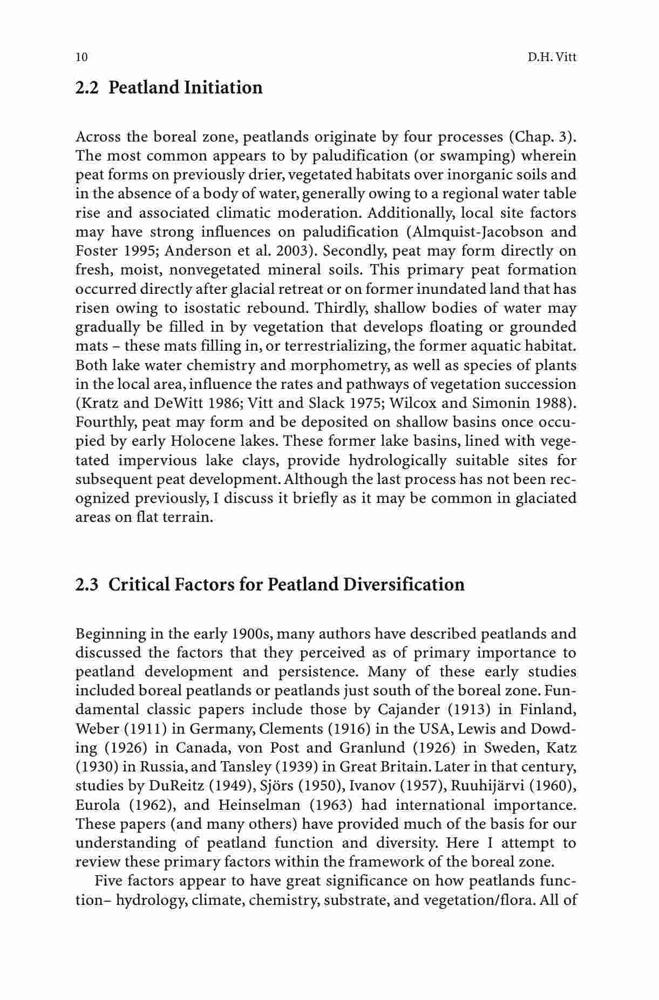 10 D.H. Vitt

2.2 Peatland Initiation

Across the boreal zone, peatlands originate by four processes (Chap. 3). The most common appears to by paludification (or swamping) wherein peat forms on previously drier, vegetated habitats over inorganic soils and in the absence of a body of water, generally owing to a regional water table rise and associated climatic moderation. Additionally, local site factors may have strong influences on paludification (Almquist-Jacobson and Foster 1995; Anderson et al. 2003). Secondly, peat may form directly on fresh, moist, nonvegetated mineral soils. This primary peat formation occurred directly after glacial retreat or on former inundated land that has risen owing to isostatic rebound. Thirdly, shallow bodies of water may gradually be filled in by vegetation that develops floating or grounded mats – these mats filling in, or terrestrializing, the former aquatic habitat. Both lake water chemistry and morphometry, as well as species of plants in the local area, influence the rates and pathways of vegetation succession (Kratz and DeWitt 1986; Vitt and Slack 1975; Wilcox and Simonin 1988). Fourthly, peat may form and be deposited on shallow basins once occupied by early Holocene lakes. These former lake basins, lined with vegetated impervious lake clays, provide hydrologically suitable sites for subsequent peat development. Although the last process has not been recognized previously, I discuss it briefly as it may be common in glaciated areas on flat terrain.

2.3 Critical Factors for Peatland Diversification

Beginning in the early 1900s, many authors have described peatlands and discussed the factors that they perceived as of primary importance to peatland development and persistence. Many of these early studies included boreal peatlands or peatlands just south of the boreal zone. Fundamental classic papers include those by Cajander (1913) in Finland, Weber (1911) in Germany, Clements (1916) in the USA, Lewis and Dowding (1926) in Canada, von Post and Granlund (1926) in Sweden, Katz (1930) in Russia, and Tansley (1939) in Great Britain. Later in that century, studies by DuReitz (1949), Sjörs (1950), Ivanov (1957), Ruuhijärvi (1960), Eurola (1962), and Heinselman (1963) had international importance. These papers (and many others) have provided much of the basis for our understanding of peatland function and diversity. Here I attempt to review these primary factors within the framework of the boreal zone.

Five factors appear to have great significance on how peatlands function– hydrology, climate, chemistry, substrate, and vegetation/flora. All of